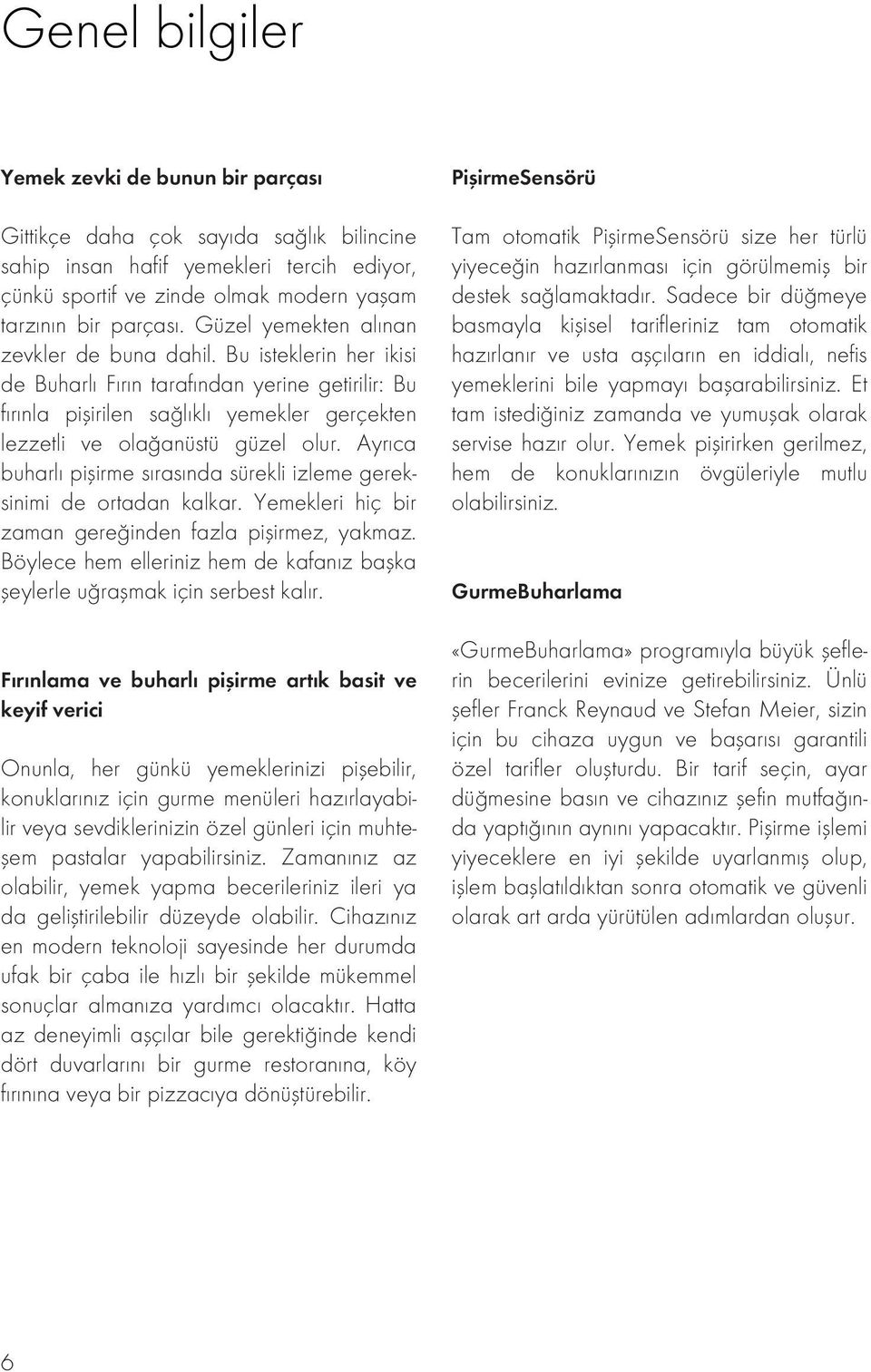 Genel bilgiler

Yemek zevki de bunun bir parçası

Gittikçe daha çok sayıda sağlık bilincine sahip insan hafif yemekleri tercih ediyor, çünkü sportif ve zinde olmak modern yaşam tarzının bir parçası. Güzel yemekten alınan zevkler de buna dahil. Bu isteklerin her ikisi de Buharlı Fırın tarafından yerine getirilir: Bu fırınla pişirilen sağlıklı yemekler gerçekten lezzetli ve olağanüstü güzel olur. Ayrıca buharlı pişirme sırasında sürekli izleme gereksinimi de ortadan kalkar. Yemekleri hiç bir zaman gereğinden fazla pişirmez, yakmaz. Böylece hem elleriniz hem de kafanız başka şeylerle uğraşmak için serbest kalır.

Fırınlama ve buharlı pişirme artık basit ve keyif verici

Onunla, her günkü yemeklerinizi pişebilir, konuklarınız için gurme menüleri hazırlayabilir veya sevdiklerinizin özel günleri için muhteşem pastalar yapabilirsiniz. Zamanınız az olabilir, yemek yapma becerileriniz ileri ya da geliştirilebilir düzeyde olabilir. Cihazınız en modern teknoloji sayesinde her durumda ufak bir çaba ile hızlı bir şekilde mükemmel sonuçlar almanıza yardımcı olacaktır. Hatta az deneyimli aşçılar bile gerektiğinde kendi dört duvarlarını bir gurme restoranına, köy fırınına veya bir pizzacıya dönüştürebilir.

PişirmeSensörü

Tam otomatik PişirmeSensörü size her türlü yiyeceğin hazırlanması için görülmemiş bir destek sağlamaktadır. Sadece bir düğmeye basmayla kişisel tarifleriniz tam otomatik hazırlanır ve usta aşçıların en iddialı, nefis yemeklerini bile yapmayı başarabilirsiniz. Et tam istediğiniz zamanda ve yumuşak olarak servise hazır olur. Yemek pişirirken gerilmez, hem de konuklarınızın övgüleriyle mutlu olabilirsiniz.

GurmeBuharlama

«GurmeBuharlama» programıyla büyük şeflerin becerilerini evinize getirebilirsiniz. Ünlü şefler Franck Reynaud ve Stefan Meier, sizin için bu cihaza uygun ve başarısı garantili özel tarifler oluşturdu. Bir tarif seçin, ayar düğmesine basın ve cihazınız şefin mutfağında yaptığının aynını yapacaktır. Pişirme işlemi yiyeceklere en iyi şekilde uyarlanmış olup, işlem başlatıldıktan sonra otomatik ve güvenli olarak art arda yürütülen adımlardan oluşur.

6